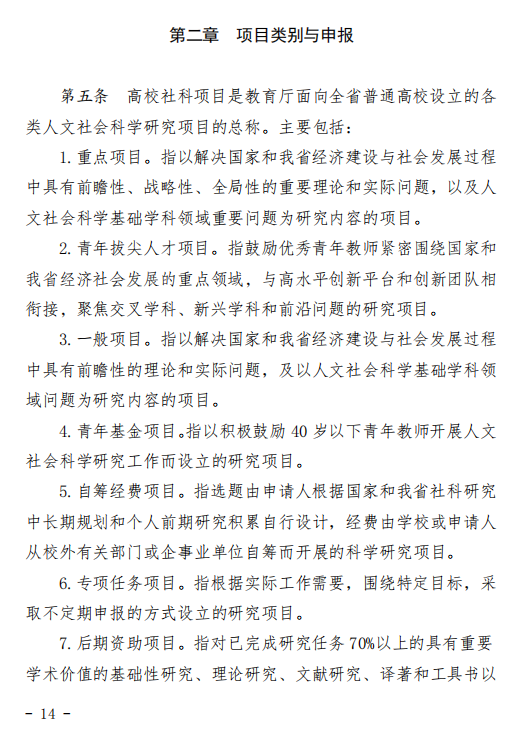 第二章　项目类别与申报

第五条　高校社科项目是教育厅面向全省普通高校设立的各类人文社会科学研究项目的总称。主要包括：

1. 重点项目。指以解决国家和我省经济建设与社会发展过程中具有前瞻性、战略性、全局性的重要理论和实际问题，以及人文社会科学基础学科领域重要问题为研究内容的项目。

2. 青年拔尖人才项目。指鼓励优秀青年教师紧密围绕国家和我省经济社会发展的重点领域，与高水平创新平台和创新团队相衔接，聚焦交叉学科、新兴学科和前沿问题的研究项目。

3. 一般项目。指以解决国家和我省经济建设与社会发展过程中具有前瞻性的理论和实际问题，及以人文社会科学基础学科领域问题为研究内容的项目。

4. 青年基金项目。指以积极鼓励 40 岁以下青年教师开展人文社会科学研究工作而设立的研究项目。

5. 自筹经费项目。指选题由申请人根据国家和我省社科研究中长期规划和个人前期研究积累自行设计，经费由学校或申请人从校外有关部门或企事业单位自筹而开展的科学研究项目。

6. 专项任务项目。指根据实际工作需要，围绕特定目标，采取不定期申报的方式设立的研究项目。

7. 后期资助项目。指对已完成研究任务 70%以上的具有重要学术价值的基础性研究、理论研究、文献研究、译著和工具书以

- 14 -